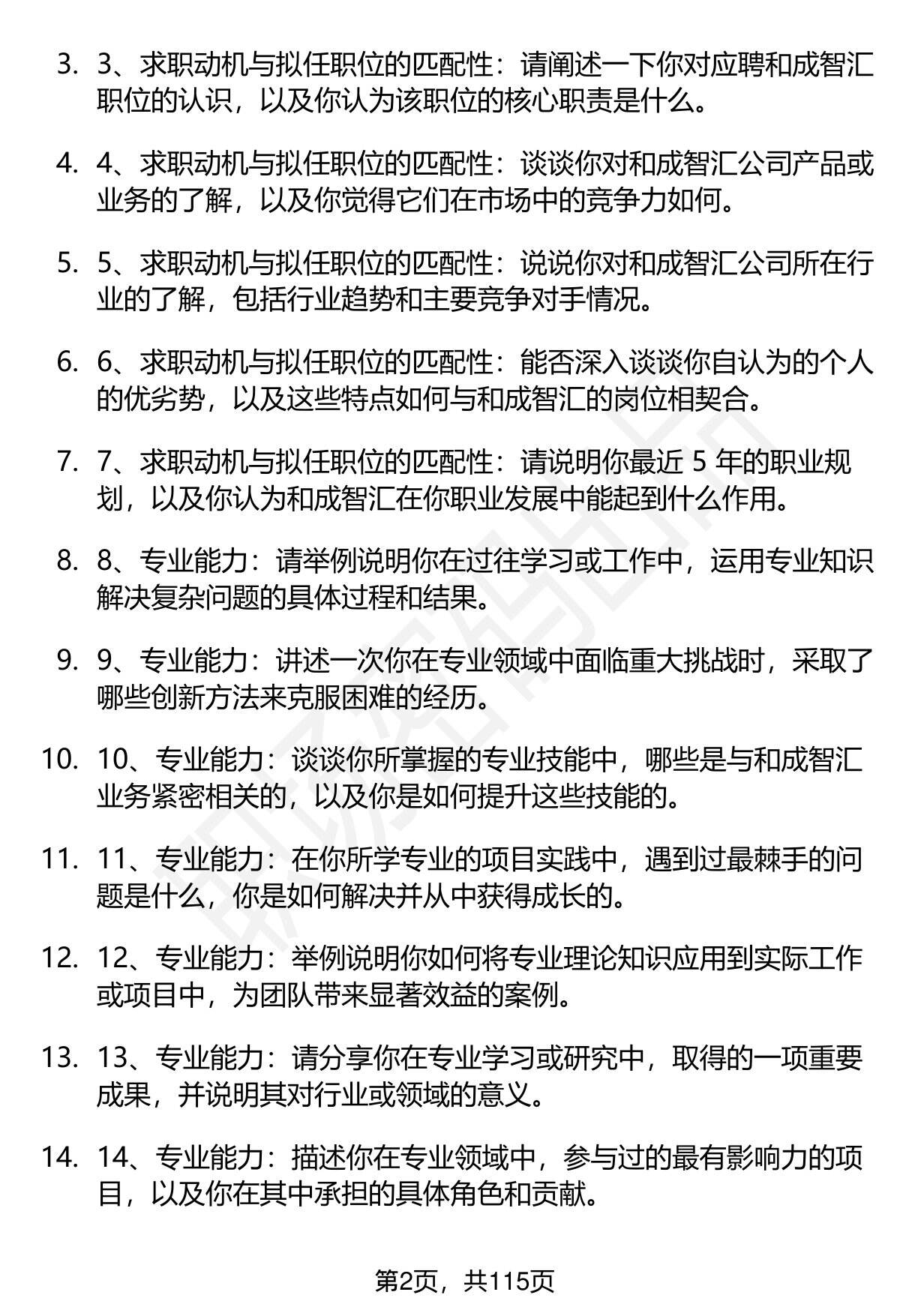 3. 3、求职动机与拟任职位的匹配性：请阐述一下你对应聘和成智汇职位的认识，以及你认为该职位的核心职责是什么。

4. 4、求职动机与拟任职位的匹配性：谈谈你对和成智汇公司产品或业务的了解，以及你觉得它们在市场中的竞争力如何。

5. 5、求职动机与拟任职位的匹配性：说说你对和成智汇公司所在行业的了解，包括行业趋势和主要竞争对手情况。

6. 6、求职动机与拟任职位的匹配性：能否深入谈谈你自认为的个人的优劣势，以及这些特点如何与和成智汇的岗位相契合。

7. 7、求职动机与拟任职位的匹配性：请说明你最近 5 年的职业规划，以及你认为和成智汇在你职业发展中能起到什么作用。

8. 8、专业能力：请举例说明你在过往学习或工作中，运用专业知识解决复杂问题的具体过程和结果。

9. 9、专业能力：讲述一次你在专业领域中面临重大挑战时，采取了哪些创新方法来克服困难的经历。

10. 10、专业能力：谈谈你所掌握的专业技能中，哪些是与和成智汇业务紧密相关的，以及你是如何提升这些技能的。

11. 11、专业能力：在你所学专业的项目实践中，遇到过最棘手的问题是什么，你是如何解决并从中获得成长的。

12. 12、专业能力：举例说明你如何将专业理论知识应用到实际工作或项目中，为团队带来显著效益的案例。

13. 13、专业能力：请分享你在专业学习或研究中，取得的一项重要成果，并说明其对行业或领域的意义。

14. 14、专业能力：描述你在专业领域中，参与过的最有影响力的项目，以及你在其中承担的具体角色和贡献。

第2页，共115页